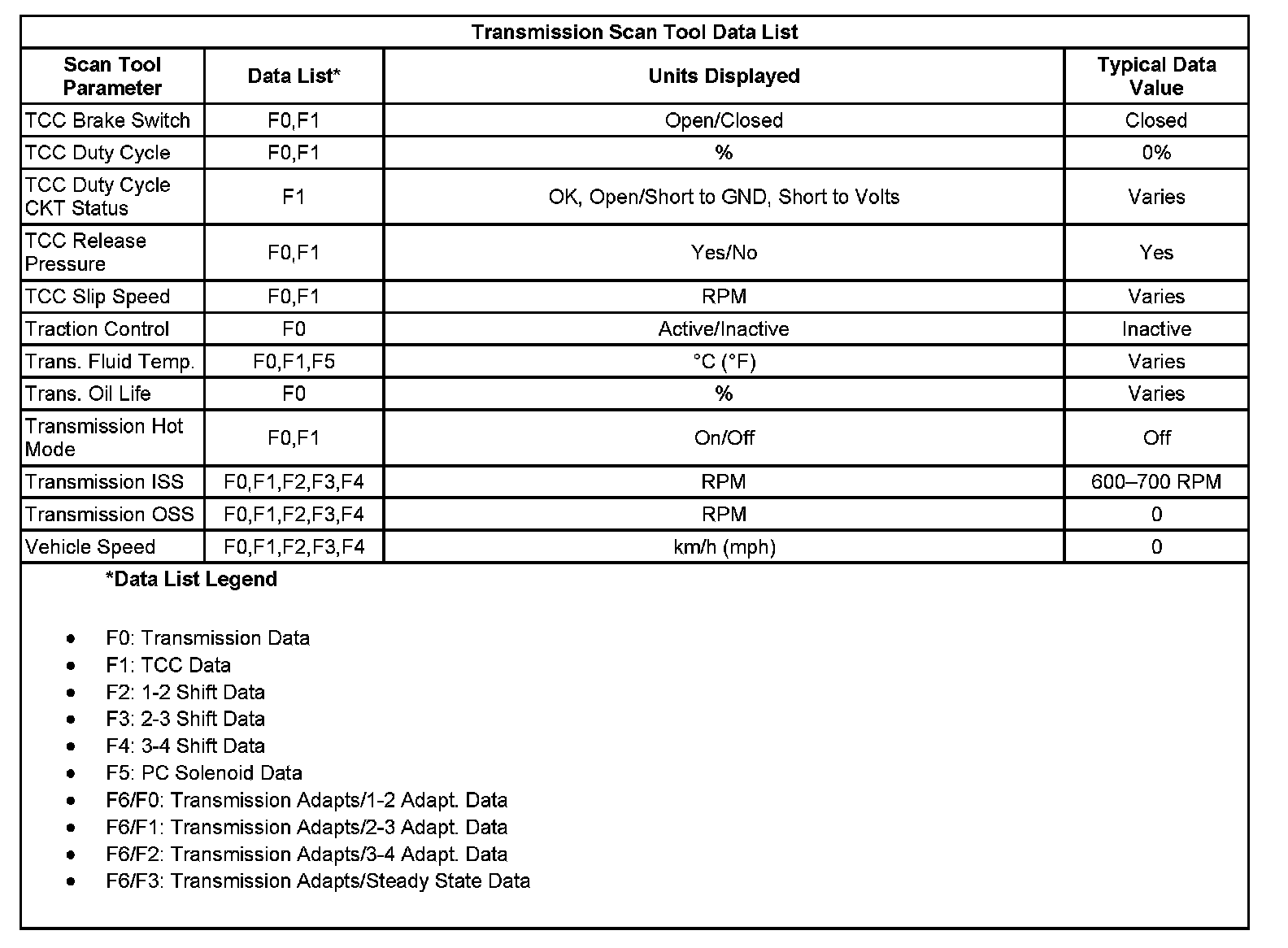 Transmission Scan Tool Data List

| Scan Tool Parameter | Data List* | Units Displayed | Typical Data Value |
|---|---|---|---|
| TCC Brake Switch | F0,F1 | Open/Closed | Closed |
| TCC Duty Cycle | F0,F1 | % | 0% |
| TCC Duty Cycle CKT Status | F1 | OK, Open/Short to GND, Short to Volts | Varies |
| TCC Release Pressure | F0,F1 | Yes/No | Yes |
| TCC Slip Speed | F0,F1 | RPM | Varies |
| Traction Control | F0 | Active/Inactive | Inactive |
| Trans. Fluid Temp. | F0,F1,F5 | °C (°F) | Varies |
| Trans. Oil Life | F0 | % | Varies |
| Transmission Hot Mode | F0,F1 | On/Off | Off |
| Transmission ISS | F0,F1,F2,F3,F4 | RPM | 600–700 RPM |
| Transmission OSS | F0,F1,F2,F3,F4 | RPM | 0 |
| Vehicle Speed | F0,F1,F2,F3,F4 | km/h (mph) | 0 |

*Data List Legend

- F0: Transmission Data
- F1: TCC Data
- F2: 1-2 Shift Data
- F3: 2-3 Shift Data
- F4: 3-4 Shift Data
- F5: PC Solenoid Data
- F6/F0: Transmission Adapts/1-2 Adapt. Data
- F6/F1: Transmission Adapts/2-3 Adapt. Data
- F6/F2: Transmission Adapts/3-4 Adapt. Data
- F6/F3: Transmission Adapts/Steady State Data